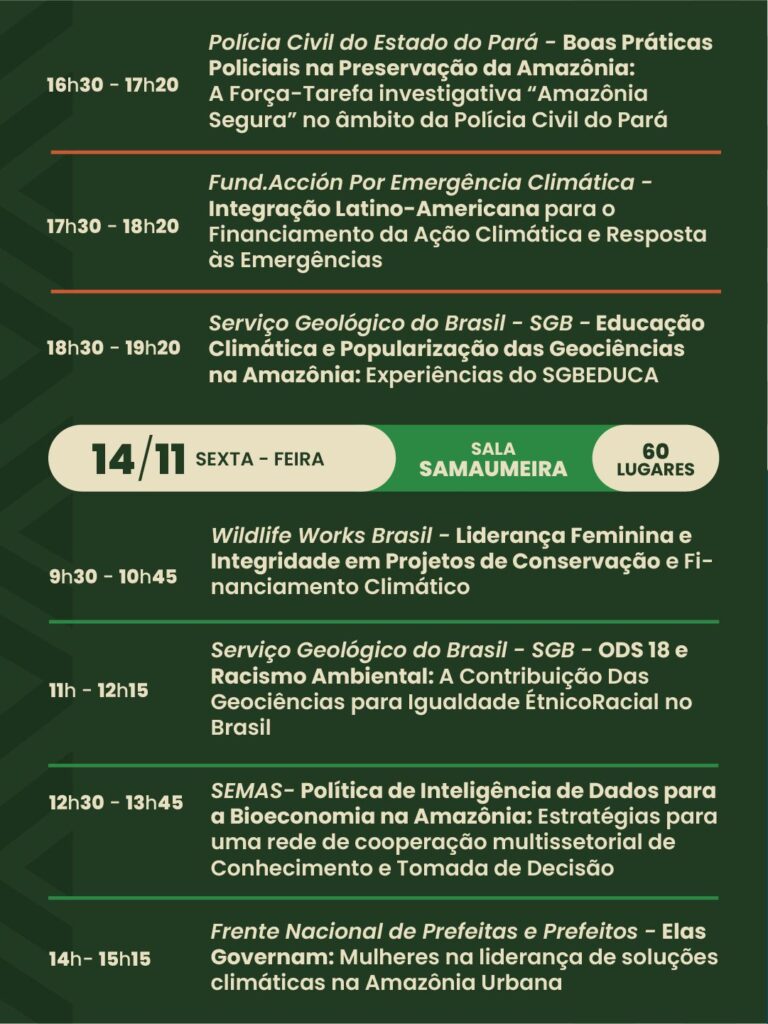 16h30 - 17h20

Polícia Civil do Estado do Pará - Boas Práticas Policiais na Preservação da Amazônia: A Força-Tarefa investigativa “Amazônia Segura” no âmbito da Polícia Civil do Pará

17h30 - 18h20

Fund.Acción Por Emergência Climática - Integração Latino-Americana para o Financiamento da Ação Climática e Resposta às Emergências

18h30 - 19h20

Serviço Geológico do Brasil - SGB - Educação Climática e Popularização das Geociências na Amazônia: Experiências do SGBEDUCA

14/11 SEXTA - FEIRA

SALA SAMAUMEIRA

60 LUGARES

9h30 - 10h45

Wildlife Works Brasil - Liderança Feminina e Integridade em Projetos de Conservação e Financiamento Climático

11h - 12h15

Serviço Geológico do Brasil - SGB - ODS 18 e Racismo Ambiental: A Contribuição Das Geociências para Igualdade ÉtnicoRacial no Brasil

12h30 - 13h45

SEMAS- Política de Inteligência de Dados para a Bioeconomia na Amazônia: Estratégias para uma rede de cooperação multissetorial de Conhecimento e Tomada de Decisão

14h- 15h15

Frente Nacional de Prefeitas e Prefeitos - Elas Governam: Mulheres na liderança de soluções climáticas na Amazônia Urbana